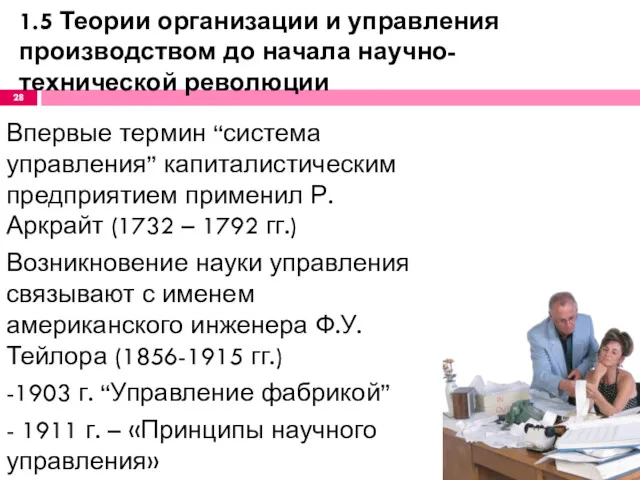 1.5 Теории организации и управления производством до начала научно-технической революции

28

Впервые термин “система управления” капиталистическим предприятием применил Р. Аркрайт (1732 – 1792 гг.)

Возникновение науки управления связывают с именем американского инженера Ф.У. Тейлора (1856-1915 гг.)

-1903 г. “Управление фабрикой”

- 1911 г. – «Принципы научного управления»